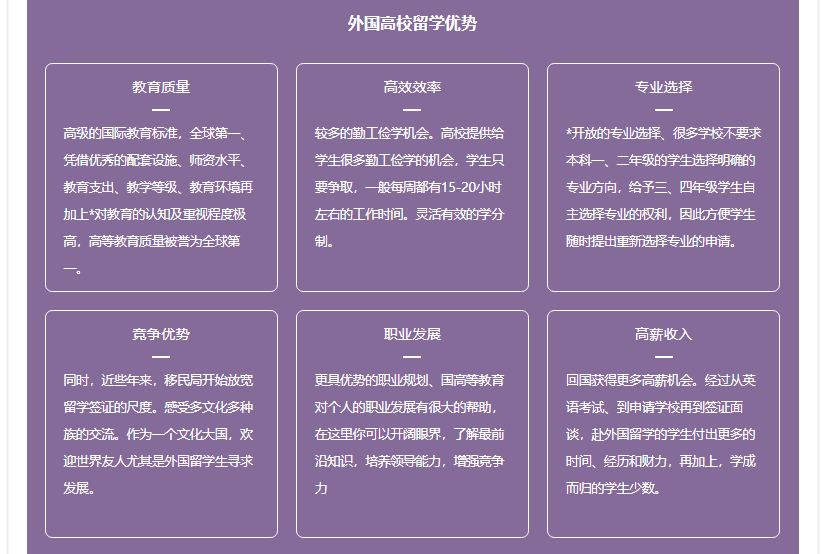 外国高校留学优势

教育质量

高级的国际教育标准，全球第一、凭借优秀的配套设施、师资水平、教育支出、教学等级、教育环境再加上*对教育的认知及重视程度极高，高等教育质量被誉为全球第一。

高效效率

较多的勤工俭学机会。高校提供给学生很多勤工俭学的机会，学生只要争取，一般每周都有15-20小时左右的工作时间。灵活有效的学分制。

专业选择

*开放的专业选择、很多学校不要求本科一、二年级的学生选择明确的专业方向，给予三、四年级学生自主选择专业的权利，因此方便学生随时提出重新选择专业的申请。

竞争优势

同时，近些年来，移民局开始放宽留学签证的尺度。感受多文化多种族的交流。作为一个文化大国，欢迎世界友人尤其是外国留学生寻求发展。

职业发展

更具优势的职业规划、国高等教育对个人的职业发展有很大的帮助，在这里你可以开阔眼界，了解最前沿知识，培养领导能力，增强竞争力

高薪收入

回国获得更多高薪机会。经过从英语考试、到申请学校再到签证面谈，赴外国留学的学生付出更多的时间、经历和财力，再加上，学成而归的学生少数。